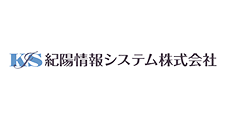 KIS 紀陽情報システム株式会社